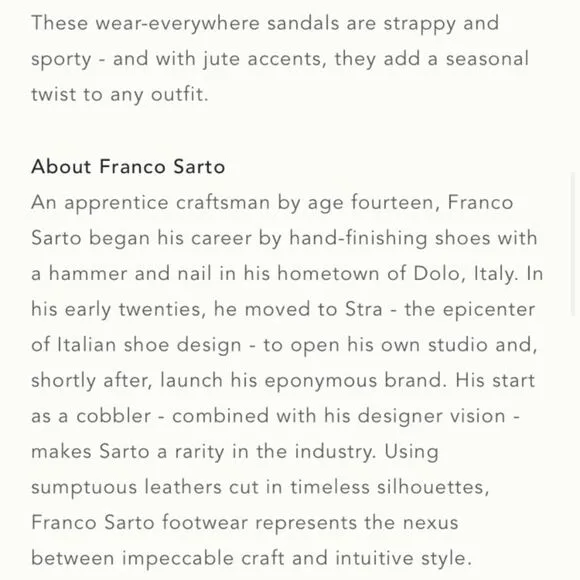 These wear-everywhere sandals are strappy and sporty - and with jute accents, they add a seasonal twist to any outfit.

About Franco Sarto
An apprentice craftsman by age fourteen, Franco Sarto began his career by hand-finishing shoes with a hammer and nail in his hometown of Dolo, Italy. In his early twenties, he moved to Stra - the epicenter of Italian shoe design - to open his own studio and, shortly after, launch his eponymous brand. His start as a cobbler - combined with his designer vision - makes Sarto a rarity in the industry. Using sumptuous leathers cut in timeless silhouettes, Franco Sarto footwear represents the nexus between impeccable craft and intuitive style.